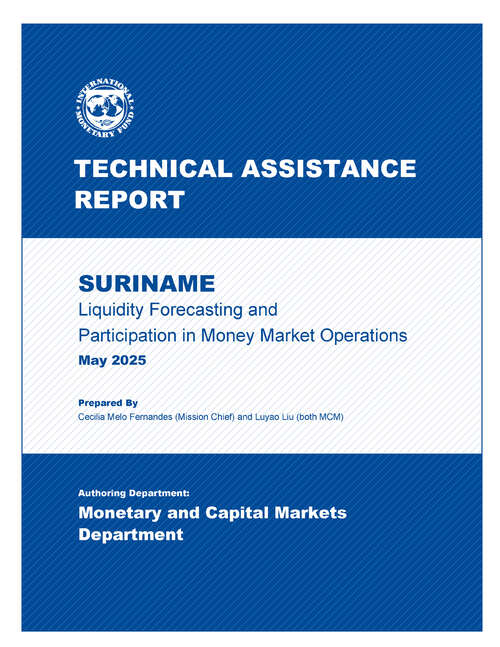 INTERNATIONAL MONETARY FUND

TECHNICAL ASSISTANCE REPORT

SURINAME
Liquidity Forecasting and Participation in Money Market Operations
May 2025

Prepared By
Cecilia Melo Fernandes (Mission Chief) and Luyao Liu (both MCM)

Authoring Department:
Monetary and Capital Markets Department